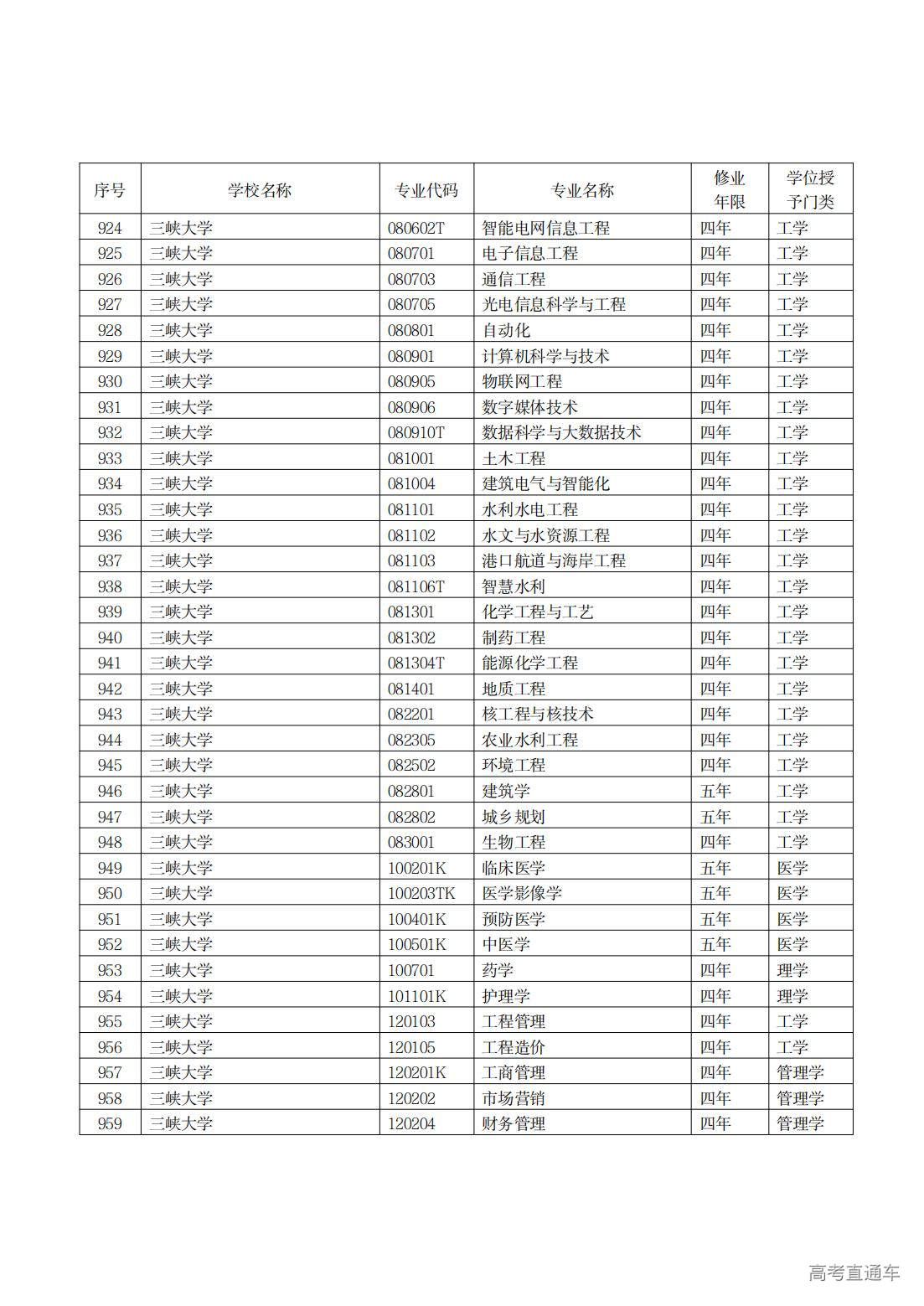 | 序号 | 学校名称 | 专业代码 | 专业名称 | 修业年限 | 学位授予门类 |
|---|---|---|---|---|---|
| 924 | 三峡大学 | 080602T | 智能电网信息工程 | 四年 | 工学 |
| 925 | 三峡大学 | 080701 | 电子信息工程 | 四年 | 工学 |
| 926 | 三峡大学 | 080703 | 通信工程 | 四年 | 工学 |
| 927 | 三峡大学 | 080705 | 光电信息科学与工程 | 四年 | 工学 |
| 928 | 三峡大学 | 080801 | 自动化 | 四年 | 工学 |
| 929 | 三峡大学 | 080901 | 计算机科学与技术 | 四年 | 工学 |
| 930 | 三峡大学 | 080905 | 物联网工程 | 四年 | 工学 |
| 931 | 三峡大学 | 080906 | 数字媒体技术 | 四年 | 工学 |
| 932 | 三峡大学 | 080910T | 数据科学与大数据技术 | 四年 | 工学 |
| 933 | 三峡大学 | 081001 | 土木工程 | 四年 | 工学 |
| 934 | 三峡大学 | 081004 | 建筑电气与智能化 | 四年 | 工学 |
| 935 | 三峡大学 | 081101 | 水利水电工程 | 四年 | 工学 |
| 936 | 三峡大学 | 081102 | 水文与水资源工程 | 四年 | 工学 |
| 937 | 三峡大学 | 081103 | 港口航道与海岸工程 | 四年 | 工学 |
| 938 | 三峡大学 | 081106T | 智慧水利 | 四年 | 工学 |
| 939 | 三峡大学 | 081301 | 化学工程与工艺 | 四年 | 工学 |
| 940 | 三峡大学 | 081302 | 制药工程 | 四年 | 工学 |
| 941 | 三峡大学 | 081304T | 能源化学工程 | 四年 | 工学 |
| 942 | 三峡大学 | 081401 | 地质工程 | 四年 | 工学 |
| 943 | 三峡大学 | 082201 | 核工程与核技术 | 四年 | 工学 |
| 944 | 三峡大学 | 082305 | 农业水利工程 | 四年 | 工学 |
| 945 | 三峡大学 | 082502 | 环境工程 | 四年 | 工学 |
| 946 | 三峡大学 | 082801 | 建筑学 | 五年 | 工学 |
| 947 | 三峡大学 | 082802 | 城乡规划 | 五年 | 工学 |
| 948 | 三峡大学 | 083001 | 生物工程 | 四年 | 工学 |
| 949 | 三峡大学 | 100201K | 临床医学 | 五年 | 医学 |
| 950 | 三峡大学 | 100203TK | 医学影像学 | 五年 | 医学 |
| 951 | 三峡大学 | 100401K | 预防医学 | 五年 | 医学 |
| 952 | 三峡大学 | 100501K | 中医学 | 五年 | 医学 |
| 953 | 三峡大学 | 100701 | 药学 | 四年 | 理学 |
| 954 | 三峡大学 | 101101K | 护理学 | 四年 | 理学 |
| 955 | 三峡大学 | 120103 | 工程管理 | 四年 | 工学 |
| 956 | 三峡大学 | 120105 | 工程造价 | 四年 | 工学 |
| 957 | 三峡大学 | 120201K | 工商管理 | 四年 | 管理学 |
| 958 | 三峡大学 | 120202 | 市场营销 | 四年 | 管理学 |
| 959 | 三峡大学 | 120204 | 财务管理 | 四年 | 管理学 |

高考直通车